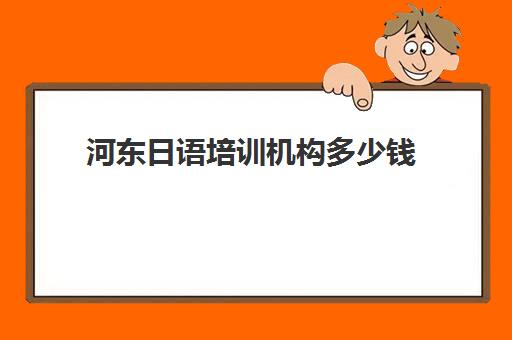 河东日语培训机构多少钱